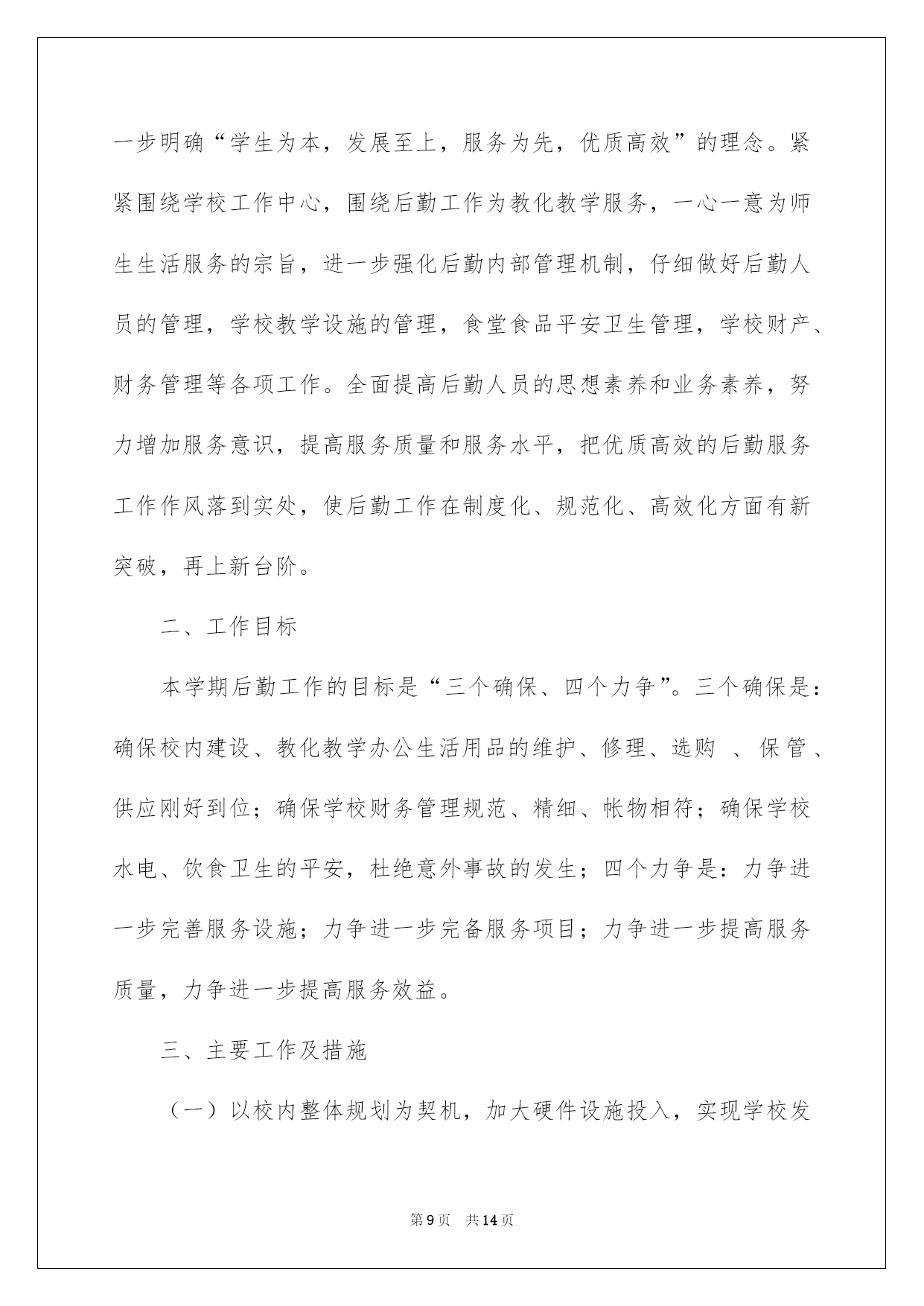 一步明确“学生为本，发展至上，服务为先，优质高效”的理念。紧紧围绕学校工作中心，围绕后勤工作为教化教学服务，一心一意为师生生活服务的宗旨，进一步强化后勤内部管理机制，仔细做好后勤人员的管理，学校教学设施的管理，食堂食品平安卫生管理，学校财产、财务管理等各项工作。全面提高后勤人员的思想素养和业务素养，努力增加服务意识，提高服务质量和服务水平，把优质高效的后勤服务工作作风落到实处，使后勤工作在制度化、规范化、高效化方面有新突破，再上新台阶。

二、工作目标

本学期后勤工作的目标是“三个确保、四个力争”。三个确保是：确保校内建设、教化教学办公生活用品的维护、修理、选购 、保管、供应刚好到位；确保学校财务管理规范、精细、帐物相符；确保学校水电、饮食卫生的平安，杜绝意外事故的发生；四个力争是：力争进一步完善服务设施；力争进一步完备服务项目；力争进一步提高服务质量，力争进一步提高服务效益。

三、主要工作及措施

（一）以校内整体规划为契机，加大硬件设施投入，实现学校发

第9页 共14页